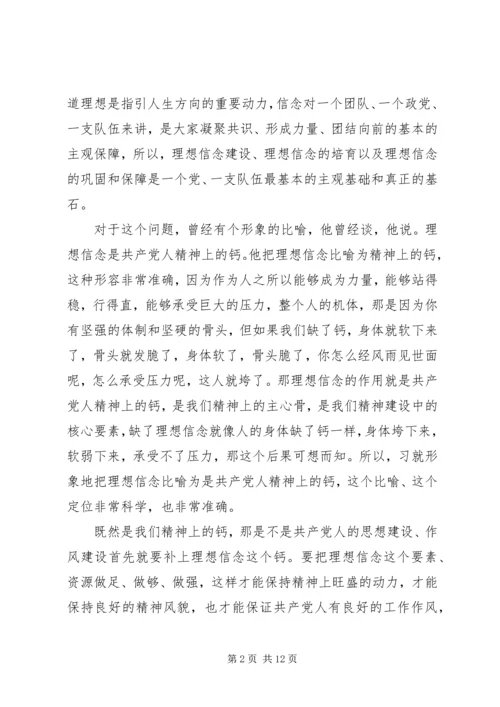 道理想是指引人生方向的重要动力，信念对一个团队、一个政党、一支队伍来讲，是大家凝聚共识、形成力量、团结向前的基本的主观保障，所以，理想信念建设、理想信念的培育以及理想信念的巩固和保障是一个党、一支队伍最基本的主观基础和真正的基石。

对于这个问题，曾经有个形象的比喻，他曾经谈，他说。理想信念是共产党人精神上的钙。他把理想信念比喻为精神上的钙，这种形容非常准确，因为作为人之所以能够成为力量，能够站得稳，行得直，能够承受巨大的压力，整个人的机体，那是因为你有坚强的体制和坚硬的骨头，但如果我们缺了钙，身体就软下来了，骨头就发脆了，身体软了，骨头脆了，你怎么经风雨见世面呢，怎么承受压力呢，这人就垮了。那理想信念的作用就是共产党人精神上的钙，是我们精神上的主心骨，是我们精神建设中的核心要素，缺了理想信念就像人的身体缺了钙一样，身体垮下来，软弱下来，承受不了压力，那这个后果可想而知。所以，习就形象地把理想信念比喻为是共产党人精神上的钙，这个比喻、这个定位非常科学，也非常准确。

既然是我们精神上的钙，那是不是共产党人的思想建设、作风建设首先就要补上理想信念这个钙。要把理想信念这个要素、资源做足、做够、做强，这样才能保持精神上旺盛的动力，才能保持良好的精神风貌，也才能保证共产党人有良好的工作作风，

第 2 页 共 12 页